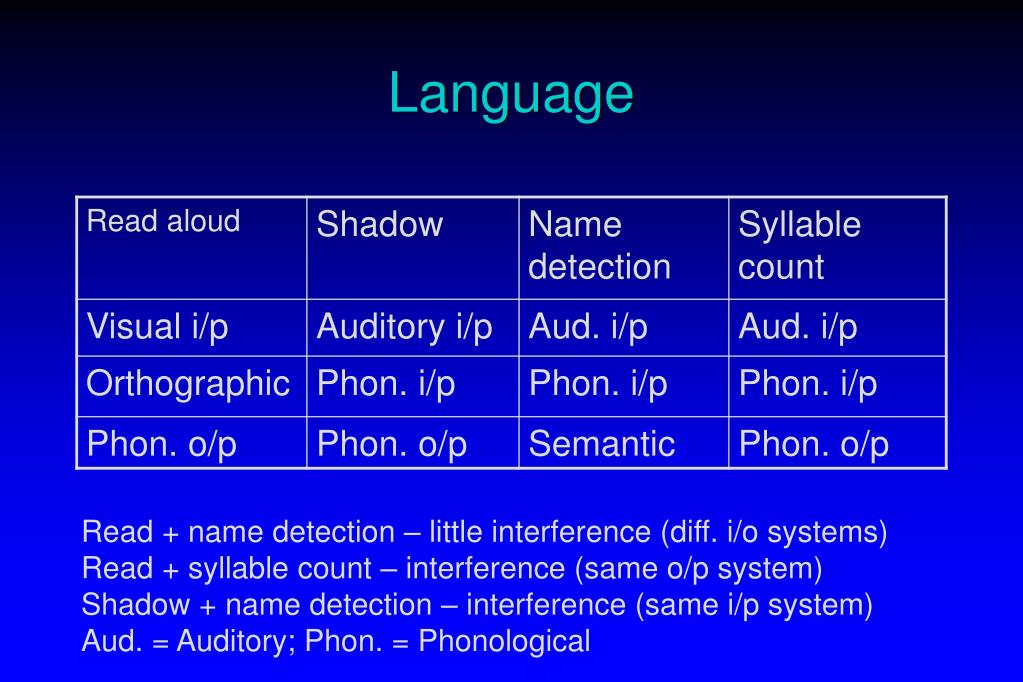 Language

| Read aloud | Shadow | Name detection | Syllable count |
|---|---|---|---|
| Visual i/p | Auditory i/p | Aud. i/p | Aud. i/p |
| Orthographic | Phon. i/p | Phon. i/p | Phon. i/p |
| Phon. o/p | Phon. o/p | Semantic | Phon. o/p |

Read + name detection – little interference (diff. i/o systems)
Read + syllable count – interference (same o/p system)
Shadow + name detection – interference (same i/p system)
Aud. = Auditory; Phon. = Phonological